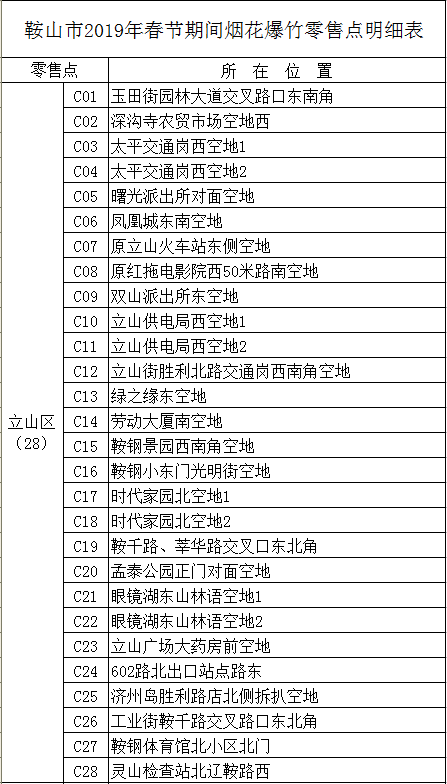 鞍山市2019年春节期间烟花爆竹零售点明细表

| 零售点 | | 所 在 位 置 |
|---|---|---|
| 立山区（28） | C01 | 玉田街园林大道交叉路口东南角 |
| | C02 | 深沟寺农贸市场空地西 |
| | C03 | 太平交通岗西空地1 |
| | C04 | 太平交通岗西空地2 |
| | C05 | 曙光派出所对面空地 |
| | C06 | 凤凰城东南空地 |
| | C07 | 原立山火车站东侧空地 |
| | C08 | 原红拖电影院西50米路南空地 |
| | C09 | 双山派出所东空地 |
| | C10 | 立山供电局西空地1 |
| | C11 | 立山供电局西空地2 |
| | C12 | 立山街胜利北路交通岗西南角空地 |
| | C13 | 绿之缘东空地 |
| | C14 | 劳动大厦南空地 |
| | C15 | 鞍钢景园西南角空地 |
| | C16 | 鞍钢小东门光明街空地 |
| | C17 | 时代家园北空地1 |
| | C18 | 时代家园北空地2 |
| | C19 | 鞍千路、莘华路交叉口东北角 |
| | C20 | 孟泰公园正门对面空地 |
| | C21 | 眼镜湖东山林语空地1 |
| | C22 | 眼镜湖东山林语空地2 |
| | C23 | 立山广场大药房前空地 |
| | C24 | 602路北出口站点路东 |
| | C25 | 济州岛胜利路店北侧拆扒空地 |
| | C26 | 工业街鞍千路交叉路口东北角 |
| | C27 | 鞍钢体育馆北小区北门 |
| | C28 | 灵山检查站北辽鞍路西 |